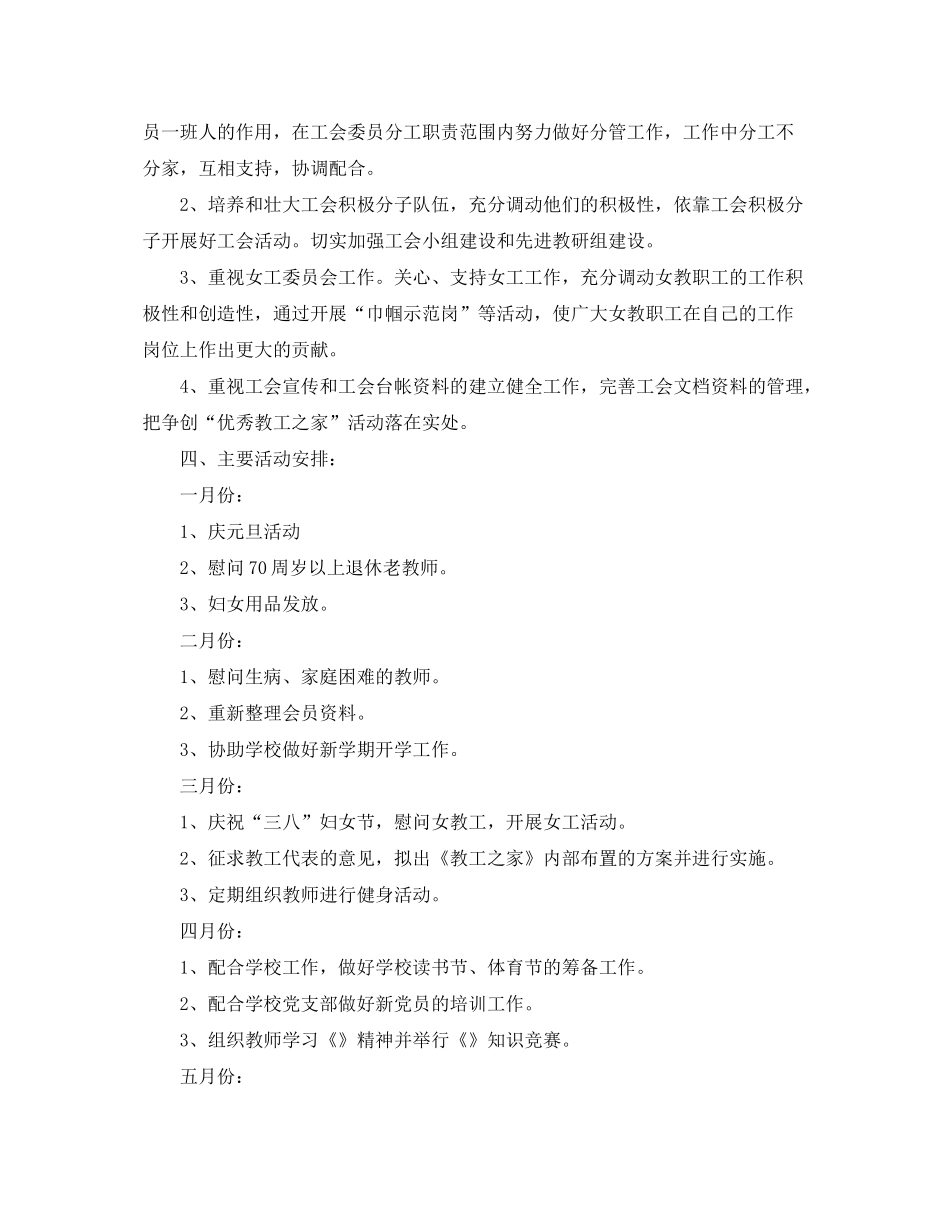 员一班人的作用，在工会委员分工职责范围内努力做好分管工作，工作中分工不分家，互相支持，协调配合。

2、培养和壮大工会积极分子队伍，充分调动他们的积极性，依靠工会积极分子开展好工会活动。切实加强工会小组建设和先进教研组建设。

3、重视女工委员会工作。关心、支持女工工作，充分调动女教职工的工作积极性和创造性，通过开展“巾帼示范岗”等活动，使广大女教职工在自己的工作岗位上作出更大的贡献。

4、重视工会宣传和工会台帐资料的建立健全工作，完善工会文档资料的管理，把争创“优秀教工之家”活动落在实处。

四、主要活动安排：

一月份：

1、庆元旦活动

2、慰问70周岁以上退休老教师。

3、妇女用品发放。

二月份：

1、慰问生病、家庭困难的教师。

2、重新整理会员资料。

3、协助学校做好新学期开学工作。

三月份：

1、庆祝“三八”妇女节，慰问女教工，开展女工活动。

2、征求教工代表的意见，拟出《教工之家》内部布置的方案并进行实施。

3、定期组织教师进行健身活动。

四月份：

1、配合学校工作，做好学校读书节、体育节的筹备工作。

2、配合学校党支部做好新党员的培训工作。

3、组织教师学习《》精神并举行《》知识竞赛。

五月份：